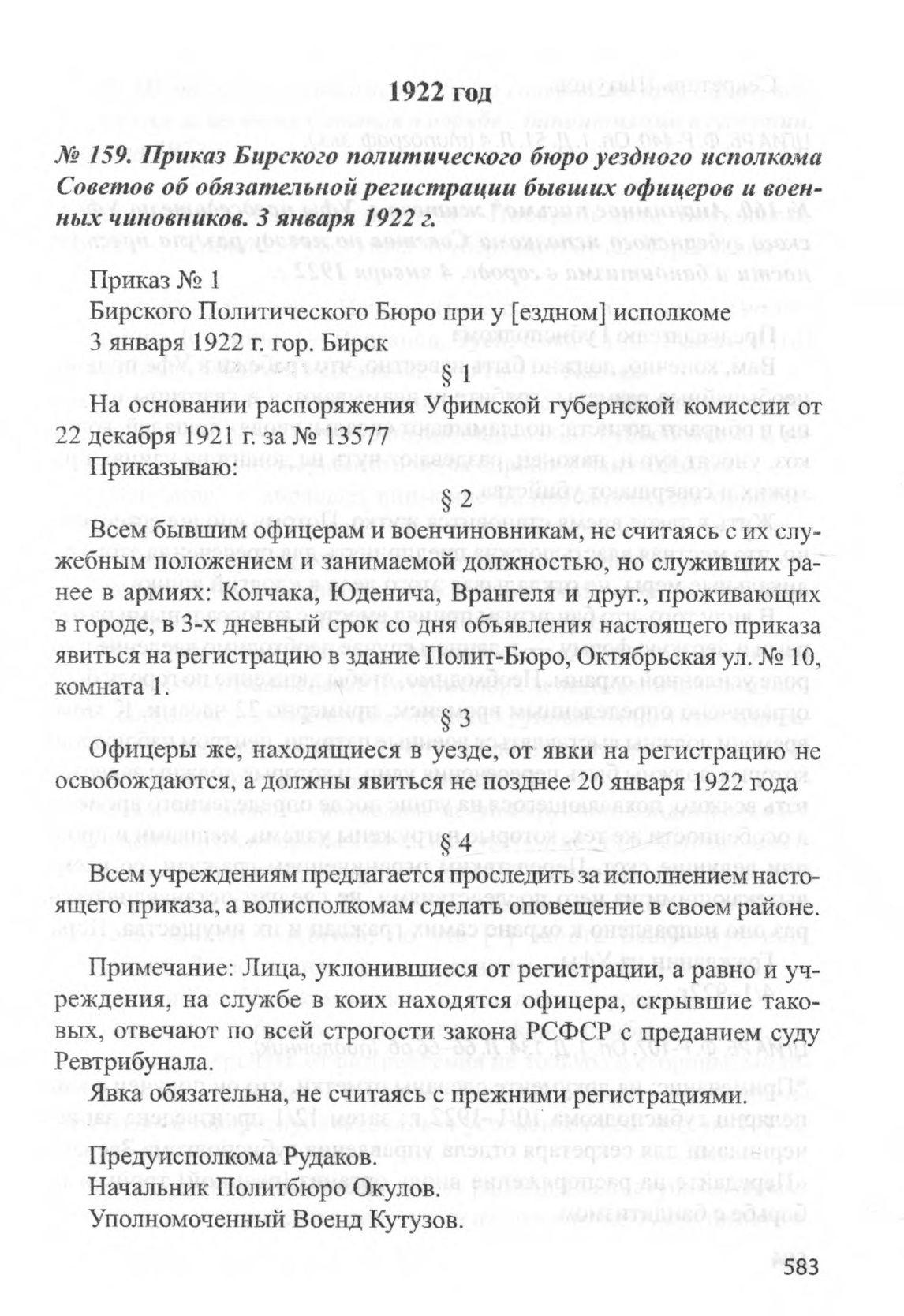 1922 год

№ 159. Приказ Бирского политического бюро уездного исполкома Советов об обязательной регистрации бывших офицеров и военных чиновников. 3 января 1922 г.

Приказ № 1
Бирского Политического Бюро при у [ездном] исполкоме
3 января 1922 г. гор. Бирск

§ 1

На основании распоряжения Уфимской губернской комиссии от 22 декабря 1921 г. за № 13577
Приказываю:

§ 2

Всем бывшим офицерам и военчиновникам, не считаясь с их служебным положением и занимаемой должностью, но служивших ранее в армиях: Колчака, Юденича, Врангеля и друг., проживающих в городе, в 3-х дневный срок со дня объявления настоящего приказа явиться на регистрацию в здание Полит-Бюро, Октябрьская ул. № 10, комната 1.

§ 3

Офицеры же, находящиеся в уезде, от явки на регистрацию не освобождаются, а должны явиться не позднее 20 января 1922 года

§ 4

Всем учреждениям предлагается проследить за исполнением настоящего приказа, а волисполкомам сделать оповещение в своем районе.

Примечание: Лица, уклонившиеся от регистрации, а равно и учреждения, на службе в коих находятся офицера, скрывшие таковых, отвечают по всей строгости закона РСФСР с преданием суду Ревтрибунала.

Явка обязательна, не считаясь с прежними регистрациями.

Предуисполкома Рудаков.
Начальник Политбюро Окулов.
Уполномоченный Военд Кутузов.

583